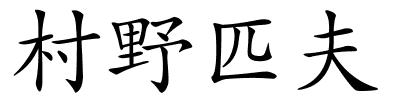 村野匹夫